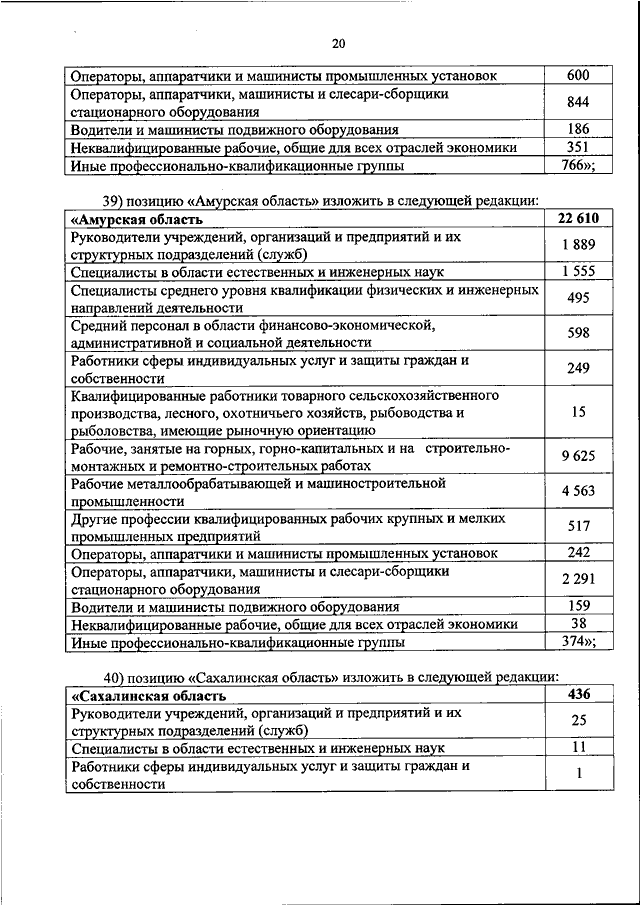 20

| Операторы, аппаратчики и машинисты промышленных установок | 600 |
|---|---|
| Операторы, аппаратчики, машинисты и слесари-сборщики стационарного оборудования | 844 |
| Водители и машинисты подвижного оборудования | 186 |
| Неквалифицированные рабочие, общие для всех отраслей экономики | 351 |
| Иные профессионально-квалификационные группы | 766»; |

39) позицию «Амурская область» изложить в следующей редакции:

| «Амурская область | 22 610 |
|---|---|
| Руководители учреждений, организаций и предприятий и их структурных подразделений (служб) | 1 889 |
| Специалисты в области естественных и инженерных наук | 1 555 |
| Специалисты среднего уровня квалификации физических и инженерных направлений деятельности | 495 |
| Средний персонал в области финансово-экономической, административной и социальной деятельности | 598 |
| Работники сферы индивидуальных услуг и защиты граждан и собственности | 249 |
| Квалифицированные работники товарного сельскохозяйственного производства, лесного, охотничьего хозяйств, рыбоводства и рыболовства, имеющие рыночную ориентацию | 15 |
| Рабочие, занятые на горных, горно-капитальных и на строительно-монтажных и ремонтно-строительных работах | 9 625 |
| Рабочие металлообрабатывающей и машиностроительной промышленности | 4 563 |
| Другие профессии квалифицированных рабочих крупных и мелких промышленных предприятий | 517 |
| Операторы, аппаратчики и машинисты промышленных установок | 242 |
| Операторы, аппаратчики, машинисты и слесари-сборщики стационарного оборудования | 2 291 |
| Водители и машинисты подвижного оборудования | 159 |
| Неквалифицированные рабочие, общие для всех отраслей экономики | 38 |
| Иные профессионально-квалификационные группы | 374»; |

40) позицию «Сахалинская область» изложить в следующей редакции:

| «Сахалинская область | 436 |
|---|---|
| Руководители учреждений, организаций и предприятий и их структурных подразделений (служб) | 25 |
| Специалисты в области естественных и инженерных наук | 11 |
| Работники сферы индивидуальных услуг и защиты граждан и собственности | 1 |